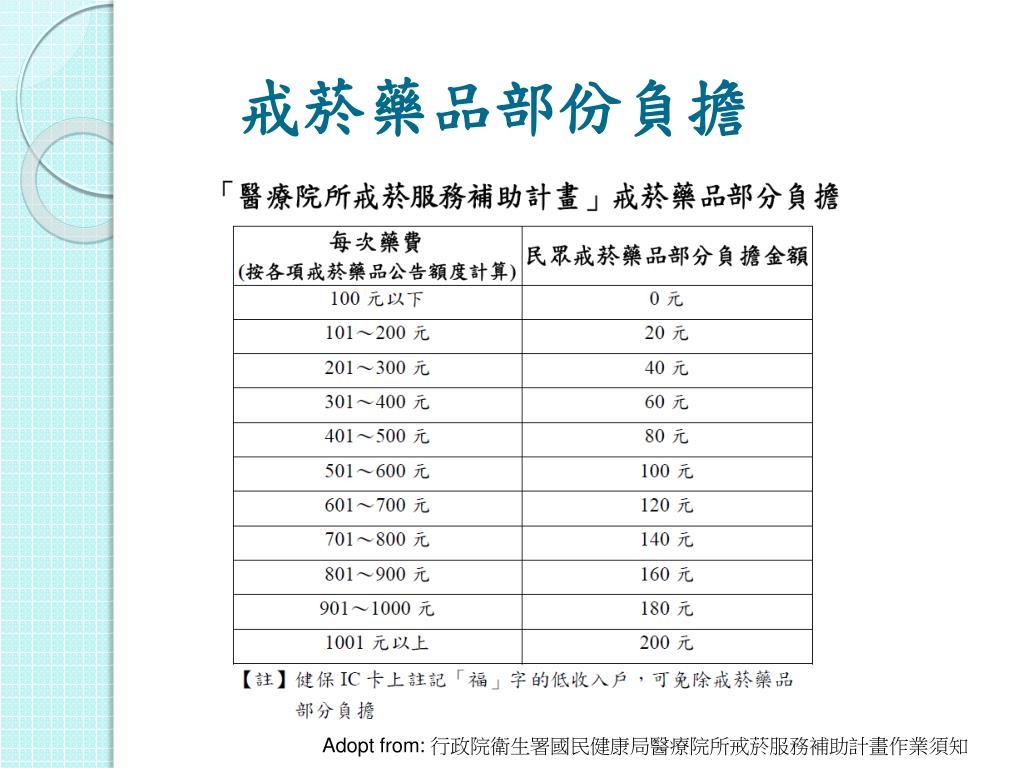 戒菸藥品部份負擔

「醫療院所戒菸服務補助計畫」戒菸藥品部分負擔

| 每次藥費 (按各項戒菸藥品公告額度計算) | 民眾戒菸藥品部分負擔金額 |
|---|---|
| 100 元以下 | 0 元 |
| 101～200 元 | 20 元 |
| 201～300 元 | 40 元 |
| 301～400 元 | 60 元 |
| 401～500 元 | 80 元 |
| 501～600 元 | 100 元 |
| 601～700 元 | 120 元 |
| 701～800 元 | 140 元 |
| 801～900 元 | 160 元 |
| 901～1000 元 | 180 元 |
| 1001 元以上 | 200 元 |

【註】健保 IC 卡上註記「福」字的低收入戶，可免除戒菸藥品部分負擔

Adopt from: 行政院衛生署國民健康局醫療院所戒菸服務補助計畫作業須知